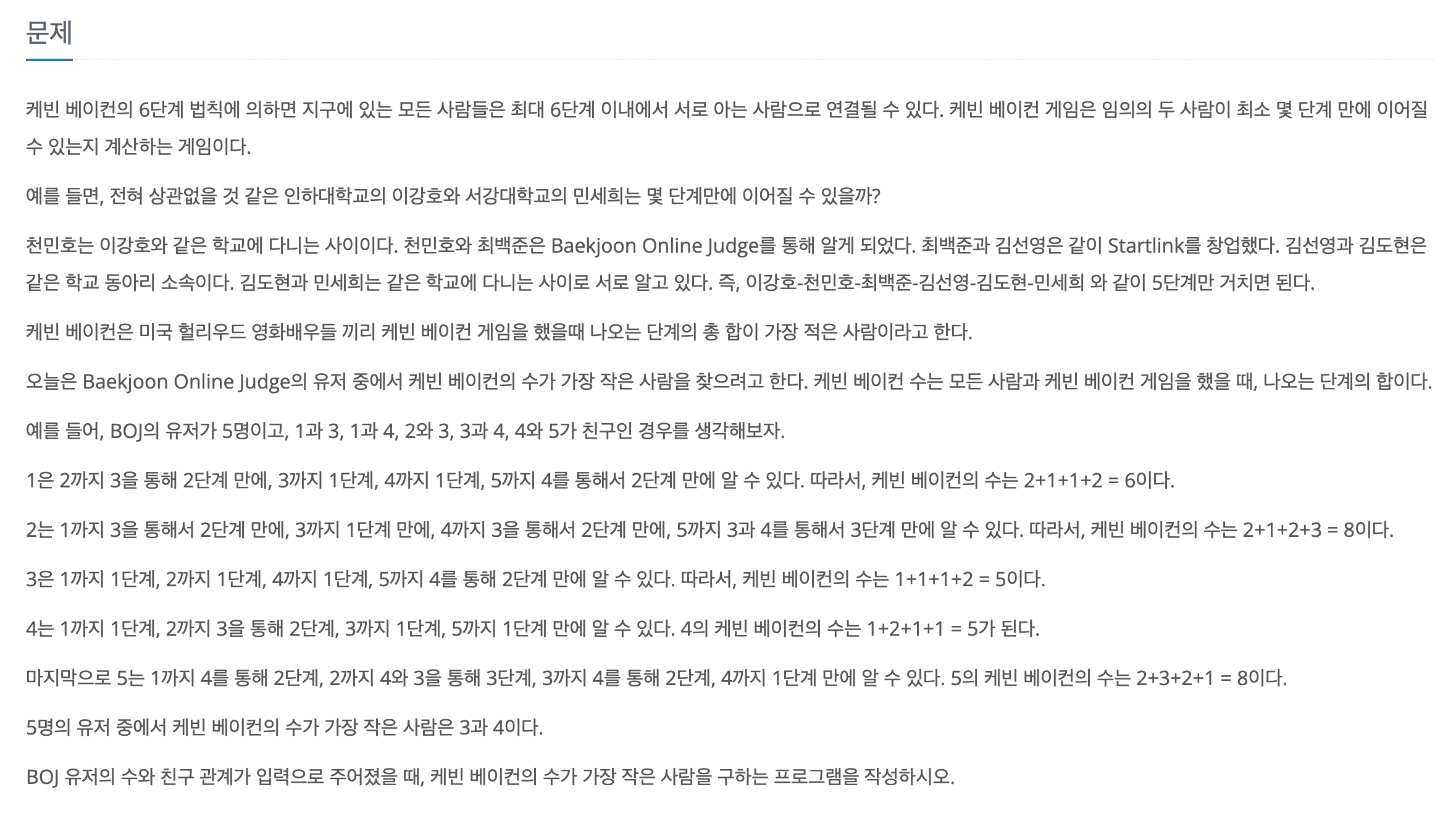 문제

케빈 베이컨의 6단계 법칙에 의하면 지구에 있는 모든 사람들은 최대 6단계 이내에서 서로 아는 사람으로 연결될 수 있다. 케빈 베이컨 게임은 임의의 두 사람이 최소 몇 단계 만에 이어질 수 있는지 계산하는 게임이다.

예를 들면, 전혀 상관없을 것 같은 인하대학교의 이강호와 서강대학교의 민세희는 몇 단계만에 이어질 수 있을까?

천민호는 이강호와 같은 학교에 다니는 사이이다. 천민호와 최백준은 Baekjoon Online Judge를 통해 알게 되었다. 최백준과 김선영은 같이 Startlink를 창업했다. 김선영과 김도현은 같은 학교 동아리 소속이다. 김도현과 민세희는 같은 학교에 다니는 사이로 서로 알고 있다. 즉, 이강호-천민호-최백준-김선영-김도현-민세희 와 같이 5단계만 거치면 된다.

케빈 베이컨은 미국 헐리우드 영화배우들 끼리 케빈 베이컨 게임을 했을때 나오는 단계의 총 합이 가장 적은 사람이라고 한다.

오늘은 Baekjoon Online Judge의 유저 중에서 케빈 베이컨의 수가 가장 작은 사람을 찾으려고 한다. 케빈 베이컨 수는 모든 사람과 케빈 베이컨 게임을 했을 때, 나오는 단계의 합이다.

예를 들어, BOJ의 유저가 5명이고, 1과 3, 1과 4, 2와 3, 3과 4, 4와 5가 친구인 경우를 생각해보자.

1은 2까지 3을 통해 2단계 만에, 3까지 1단계, 4까지 1단계, 5까지 4를 통해서 2단계 만에 알 수 있다. 따라서, 케빈 베이컨의 수는 2+1+1+2 = 6이다.

2는 1까지 3을 통해서 2단계 만에, 3까지 1단계 만에, 4까지 3을 통해서 2단계 만에, 5까지 3과 4를 통해서 3단계 만에 알 수 있다. 따라서, 케빈 베이컨의 수는 2+1+2+3 = 8이다.

3은 1까지 1단계, 2까지 1단계, 4까지 1단계, 5까지 4를 통해 2단계 만에 알 수 있다. 따라서, 케빈 베이컨의 수는 1+1+1+2 = 5이다.

4는 1까지 1단계, 2까지 3을 통해 2단계, 3까지 1단계, 5까지 1단계 만에 알 수 있다. 4의 케빈 베이컨의 수는 1+2+1+1 = 5가 된다.

마지막으로 5는 1까지 4를 통해 2단계, 2까지 4와 3을 통해 3단계, 3까지 4를 통해 2단계, 4까지 1단계 만에 알 수 있다. 5의 케빈 베이컨의 수는 2+3+2+1 = 8이다.

5명의 유저 중에서 케빈 베이컨의 수가 가장 작은 사람은 3과 4이다.

BOJ 유저의 수와 친구 관계가 입력으로 주어졌을 때, 케빈 베이컨의 수가 가장 작은 사람을 구하는 프로그램을 작성하시오.